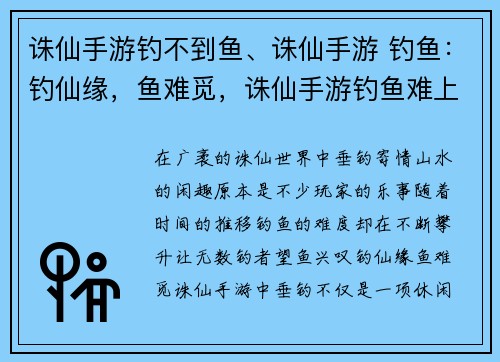 诛仙手游钓不到鱼、诛仙手游 钓鱼：钓仙缘，鱼难觅，诛仙手游钓鱼难上

在广袤的诛仙世界中垂钓寄情山水的闲趣原本是不少玩家的乐事随着时间的推移钓鱼的难度却在不断攀升让无数钓者望鱼兴叹钓仙缘鱼难觅诛仙手游中垂钓不仅是一项休闲